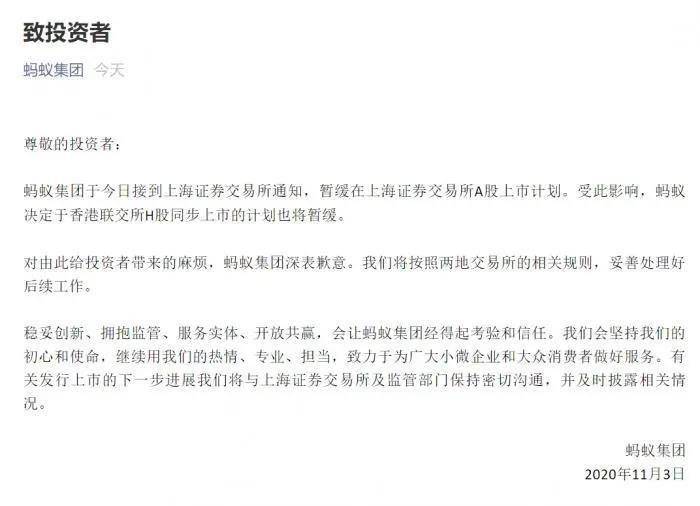 致投资者

蚂蚁集团 今天

尊敬的投资者：

蚂蚁集团于今日接到上海证券交易所通知，暂缓在上海证券交易所A股上市计划。受此影响，蚂蚁决定于香港联交所H股同步上市的计划也将暂缓。

对由此给投资者带来的麻烦，蚂蚁集团深表歉意。我们将按照两地交易所的相关规则，妥善处理好后续工作。

稳妥创新、拥抱监管、服务实体、开放共赢，会让蚂蚁集团经得起考验和信任。我们会坚持我们的初心和使命，继续用我们的热情、专业、担当，致力于为广大小微企业和大众消费者做好服务。有关发行上市的下一步进展我们将与上海证券交易所及监管部门保持密切沟通，并及时披露相关情况。

蚂蚁集团
2020年11月3日